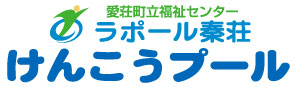 愛荘町立福祉センター
ラポール秦荘
けんこうプール